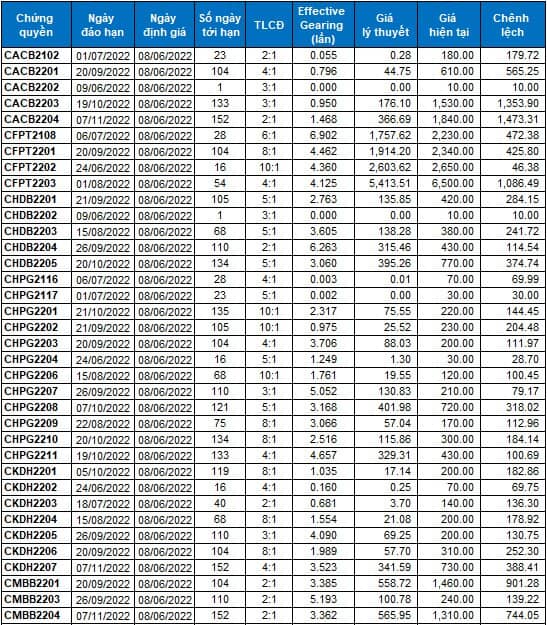 | Chứng quyền | Ngày đáo hạn | Ngày định giá | Số ngày tới hạn | TLCĐ | Effective Gearing (lần) | Giá lý thuyết | Giá hiện tại | Chênh lệch |
|---|---|---|---|---|---|---|---|---|
| CACB2102 | 01/07/2022 | 08/06/2022 | 23 | 2:1 | 0.055 | 0.28 | 180.00 | 179.72 |
| CACB2201 | 20/09/2022 | 08/06/2022 | 104 | 4:1 | 0.796 | 44.75 | 610.00 | 565.25 |
| CACB2202 | 09/06/2022 | 08/06/2022 | 1 | 3:1 | 0.000 | 0.00 | 10.00 | 10.00 |
| CACB2203 | 19/10/2022 | 08/06/2022 | 133 | 3:1 | 0.950 | 176.10 | 1,530.00 | 1,353.90 |
| CACB2204 | 07/11/2022 | 08/06/2022 | 152 | 2:1 | 1.468 | 366.69 | 1,840.00 | 1,473.31 |
| CFPT2108 | 06/07/2022 | 08/06/2022 | 28 | 6:1 | 6.902 | 1,757.62 | 2,230.00 | 472.38 |
| CFPT2201 | 20/09/2022 | 08/06/2022 | 104 | 8:1 | 4.462 | 1,914.20 | 2,340.00 | 425.80 |
| CFPT2202 | 24/06/2022 | 08/06/2022 | 16 | 10:1 | 4.360 | 2,603.62 | 2,650.00 | 46.38 |
| CFPT2203 | 01/08/2022 | 08/06/2022 | 54 | 4:1 | 4.125 | 5,413.51 | 6,500.00 | 1,086.49 |
| CHDB2201 | 21/09/2022 | 08/06/2022 | 105 | 5:1 | 2.763 | 135.85 | 420.00 | 284.15 |
| CHDB2202 | 09/06/2022 | 08/06/2022 | 1 | 3:1 | 0.000 | 0.00 | 10.00 | 10.00 |
| CHDB2203 | 15/08/2022 | 08/06/2022 | 68 | 5:1 | 3.605 | 138.28 | 380.00 | 241.72 |
| CHDB2204 | 26/09/2022 | 08/06/2022 | 110 | 2:1 | 6.263 | 315.46 | 430.00 | 114.54 |
| CHDB2205 | 20/10/2022 | 08/06/2022 | 134 | 5:1 | 3.060 | 395.26 | 770.00 | 374.74 |
| CHPG2116 | 06/07/2022 | 08/06/2022 | 28 | 4:1 | 0.003 | 0.01 | 70.00 | 69.99 |
| CHPG2117 | 01/07/2022 | 08/06/2022 | 23 | 5:1 | 0.002 | 0.00 | 30.00 | 30.00 |
| CHPG2201 | 21/10/2022 | 08/06/2022 | 135 | 10:1 | 2.317 | 75.55 | 220.00 | 144.45 |
| CHPG2202 | 21/09/2022 | 08/06/2022 | 105 | 10:1 | 0.975 | 25.52 | 230.00 | 204.48 |
| CHPG2203 | 20/09/2022 | 08/06/2022 | 104 | 4:1 | 3.706 | 88.03 | 200.00 | 111.97 |
| CHPG2204 | 24/06/2022 | 08/06/2022 | 16 | 5:1 | 1.249 | 1.30 | 30.00 | 28.70 |
| CHPG2206 | 15/08/2022 | 08/06/2022 | 68 | 10:1 | 1.761 | 19.55 | 120.00 | 100.45 |
| CHPG2207 | 26/09/2022 | 08/06/2022 | 110 | 3:1 | 5.052 | 130.83 | 210.00 | 79.17 |
| CHPG2208 | 07/10/2022 | 08/06/2022 | 121 | 5:1 | 3.168 | 401.98 | 720.00 | 318.02 |
| CHPG2209 | 22/08/2022 | 08/06/2022 | 75 | 8:1 | 3.066 | 57.04 | 170.00 | 112.96 |
| CHPG2210 | 20/10/2022 | 08/06/2022 | 134 | 8:1 | 2.516 | 115.86 | 300.00 | 184.14 |
| CHPG2211 | 19/10/2022 | 08/06/2022 | 133 | 4:1 | 4.657 | 329.31 | 430.00 | 100.69 |
| CKDH2201 | 05/10/2022 | 08/06/2022 | 119 | 8:1 | 1.035 | 17.14 | 200.00 | 182.86 |
| CKDH2202 | 24/06/2022 | 08/06/2022 | 16 | 4:1 | 0.160 | 0.25 | 70.00 | 69.75 |
| CKDH2203 | 18/07/2022 | 08/06/2022 | 40 | 2:1 | 0.681 | 3.70 | 140.00 | 136.30 |
| CKDH2204 | 15/08/2022 | 08/06/2022 | 68 | 8:1 | 1.554 | 21.08 | 200.00 | 178.92 |
| CKDH2205 | 26/09/2022 | 08/06/2022 | 110 | 3:1 | 4.090 | 69.25 | 200.00 | 130.75 |
| CKDH2206 | 20/09/2022 | 08/06/2022 | 104 | 8:1 | 1.989 | 57.70 | 310.00 | 252.30 |
| CKDH2207 | 07/11/2022 | 08/06/2022 | 152 | 4:1 | 3.523 | 341.59 | 730.00 | 388.41 |
| CMBB2201 | 20/09/2022 | 08/06/2022 | 104 | 2:1 | 3.385 | 558.72 | 1,460.00 | 901.28 |
| CMBB2203 | 26/09/2022 | 08/06/2022 | 110 | 2:1 | 5.193 | 100.78 | 240.00 | 139.22 |
| CMBB2204 | 07/11/2022 | 08/06/2022 | 152 | 2:1 | 3.362 | 565.95 | 1,310.00 | 744.05 |